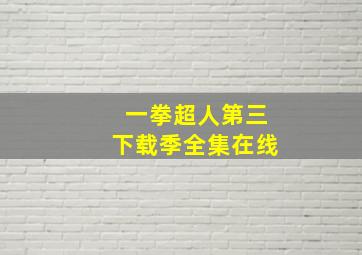 一拳超人第三
下载季全集在线